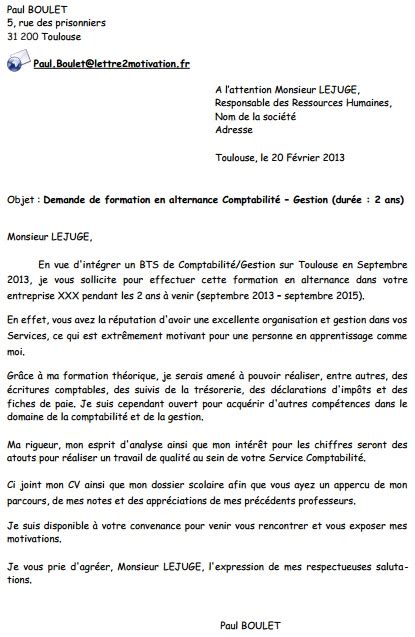 Paul BOULET
5, rue des prisonniers
31 200 Toulouse

Paul.Boulet@lettre2motivation.fr

A l'attention Monsieur LEJUGE,
Responsable des Ressources Humaines,
Nom de la société
Adresse

Toulouse, le 20 Février 2013

Objet : Demande de formation en alternance Comptabilité – Gestion (durée : 2 ans)

Monsieur LEJUGE,

En vue d'intégrer un BTS de Comptabilité/Gestion sur Toulouse en Septembre 2013, je vous sollicite pour effectuer cette formation en alternance dans votre entreprise XXX pendant les 2 ans à venir (septembre 2013 – septembre 2015).

En effet, vous avez la réputation d'avoir une excellente organisation et gestion dans vos Services, ce qui est extrêmement motivant pour une personne en apprentissage comme moi.

Grâce à ma formation théorique, je serais amené à pouvoir réaliser, entre autres, des écritures comptables, des suivis de la trésorerie, des déclarations d'impôts et des fiches de paie. Je suis cependant ouvert pour acquérir d'autres compétences dans le domaine de la comptabilité et de la gestion.

Ma rigueur, mon esprit d'analyse ainsi que mon intérêt pour les chiffres seront des atouts pour réaliser un travail de qualité au sein de votre Service Comptabilité.

Ci joint mon CV ainsi que mon dossier scolaire afin que vous ayez un appercu de mon parcours, de mes notes et des appréciations de mes précédents professeurs.

Je suis disponible à votre convenance pour venir vous rencontrer et vous exposer mes motivations.

Je vous prie d'agréer, Monsieur LEJUGE, l'expression de mes respectueuses salutations.

Paul BOULET